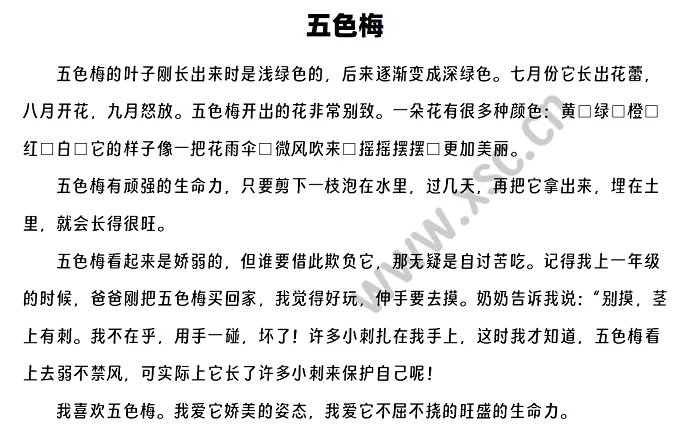 五色梅

五色梅的叶子刚长出来时是浅绿色的，后来逐渐变成深绿色。七月份它长出花蕾，八月开花，九月怒放。五色梅开出的花非常别致。一朵花有很多种颜色：黄□绿□橙□红□白□它的样子像一把花雨伞□微风吹来□摇摇摆摆□更加美丽。

五色梅有顽强的生命力，只要剪下一枝泡在水里，过几天，再把它拿出来，埋在土里，就会长得很旺。

五色梅看起来是娇弱的，但谁要借此欺负它，那无疑是自讨苦吃。记得我上一年级的时候，爸爸刚把五色梅买回家，我觉得好玩，伸手要去摸。奶奶告诉我说：“别摸，茎上有刺。我不在乎，用手一碰，坏了！许多小刺扎在我手上，这时我才知道，五色梅看上去弱不禁风，可实际上它长了许多小刺来保护自己呢！

我喜欢五色梅。我爱它娇美的姿态，我爱它不屈不挠的旺盛的生命力。

www.xsc.cn